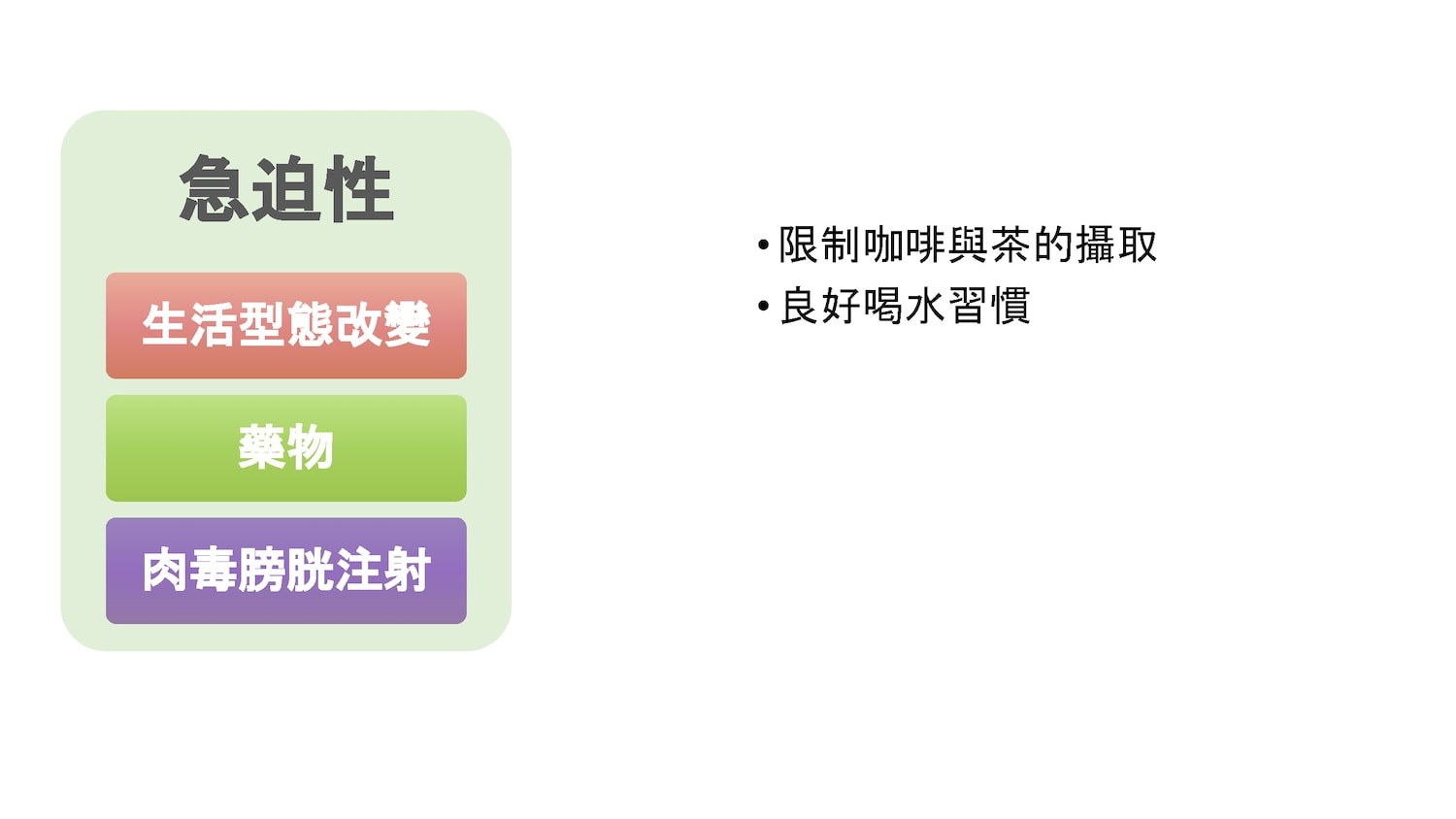 急迫性

生活型態改變

藥物

肉毒膀胱注射

• 限制咖啡與茶的攝取
• 良好喝水習慣